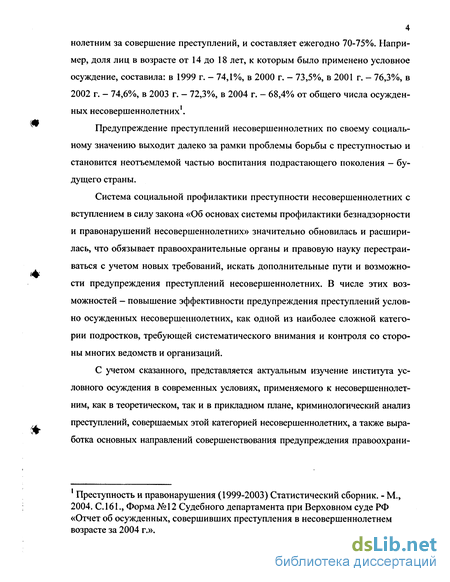 4

нолетним за совершение преступлений, и составляет ежегодно 70-75%. Например, доля лиц в возрасте от 14 до 18 лет, к которым было применено условное осуждение, составила: в 1999 г. – 74,1%, в 2000 г. – 73,5%, в 2001 г. – 76,3%, в 2002 г. – 74,6%, в 2003 г. – 72,3%, в 2004 г. – 68,4% от общего числа осужденных несовершеннолетних$^1$.

Предупреждение преступлений несовершеннолетних по своему социальному значению выходит далеко за рамки проблемы борьбы с преступностью и становится неотъемлемой частью воспитания подрастающего поколения – будущего страны.

Система социальной профилактики преступности несовершеннолетних с вступлением в силу закона «Об основах системы профилактики безнадзорности и правонарушений несовершеннолетних» значительно обновилась и расширилась, что обязывает правоохранительные органы и правовую науку перестраиваться с учетом новых требований, искать дополнительные пути и возможности предупреждения преступлений несовершеннолетних. В числе этих возможностей – повышение эффективности предупреждения преступлений условно осужденных несовершеннолетних, как одной из наиболее сложной категории подростков, требующей систематического внимания и контроля со стороны многих ведомств и организаций.

С учетом сказанного, представляется актуальным изучение института условного осуждения в современных условиях, применяемого к несовершеннолетним, как в теоретическом, так и в прикладном плане, криминологический анализ преступлений, совершаемых этой категорией несовершеннолетних, а также выработка основных направлений совершенствования предупреждения правоохрани-

$^1$ Преступность и правонарушения (1999-2003) Статистический сборник. - М., 2004. С.161., Форма №12 Судебного департамента при Верховном суде РФ «Отчет об осужденных, совершивших преступления в несовершеннолетнем возрасте за 2004 г.».

dsLib.net
библиотека диссертаций